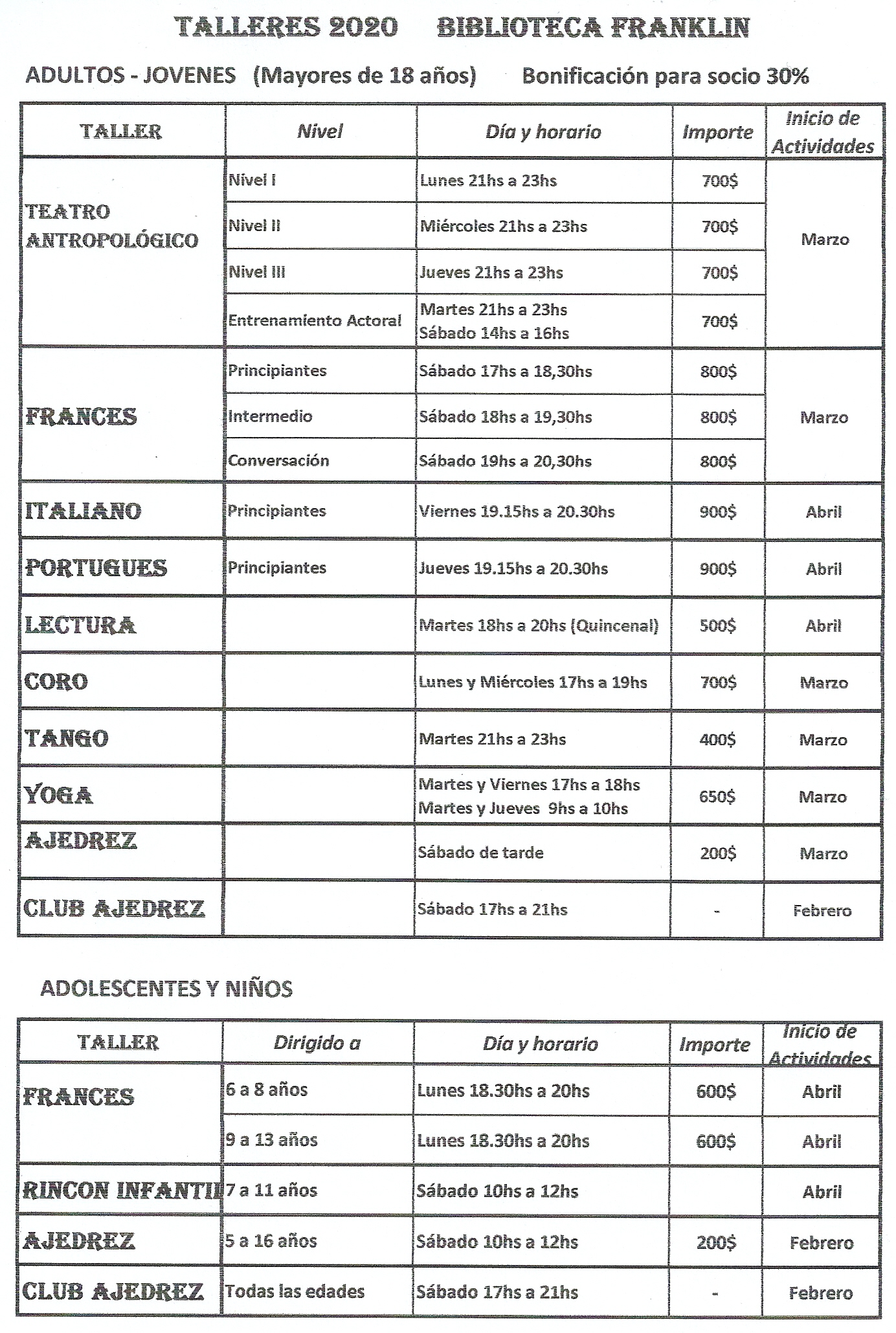 TALLERES 2020 BIBLIOTECA FRANKLIN

ADULTOS - JOVENES (Mayores de 18 años) Bonificación para socio 30%

| TALLER | Nivel | Día y horario | Importe | Inicio de Actividades |
|---|---|---|---|---|
| TEATRO ANTROPOLÓGICO | Nivel I | Lunes 21hs a 23hs | 700$ | Marzo |
| | Nivel II | Miércoles 21hs a 23hs | 700$ | |
| | Nivel III | Jueves 21hs a 23hs | 700$ | |
| | Entrenamiento Actoral | Martes 21hs a 23hs Sábado 14hs a 16hs | 700$ | |
| FRANCES | Principiantes | Sábado 17hs a 18,30hs | 800$ | Marzo |
| | Intermedio | Sábado 18hs a 19,30hs | 800$ | |
| | Conversación | Sábado 19hs a 20,30hs | 800$ | |
| ITALIANO | Principiantes | Viernes 19.15hs a 20.30hs | 900$ | Abril |
| PORTUGUES | Principiantes | Jueves 19.15hs a 20.30hs | 900$ | Abril |
| LECTURA | | Martes 18hs a 20hs (Quincenal) | 500$ | Abril |
| CORO | | Lunes y Miércoles 17hs a 19hs | 700$ | Marzo |
| TANGO | | Martes 21hs a 23hs | 400$ | Marzo |
| YOGA | | Martes y Viernes 17hs a 18hs Martes y Jueves 9hs a 10hs | 650$ | Marzo |
| AJEDREZ | | Sábado de tarde | 200$ | Marzo |
| CLUB AJEDREZ | | Sábado 17hs a 21hs | - | Febrero |

ADOLESCENTES Y NIÑOS

| TALLER | Dirigido a | Día y horario | Importe | Inicio de Actividades |
|---|---|---|---|---|
| FRANCES | 6 a 8 años | Lunes 18.30hs a 20hs | 600$ | Abril |
| | 9 a 13 años | Lunes 18.30hs a 20hs | 600$ | Abril |
| RINCON INFANTIL | 7 a 11 años | Sábado 10hs a 12hs | | Abril |
| AJEDREZ | 5 a 16 años | Sábado 10hs a 12hs | 200$ | Febrero |
| CLUB AJEDREZ | Todas las edades | Sábado 17hs a 21hs | - | Febrero |